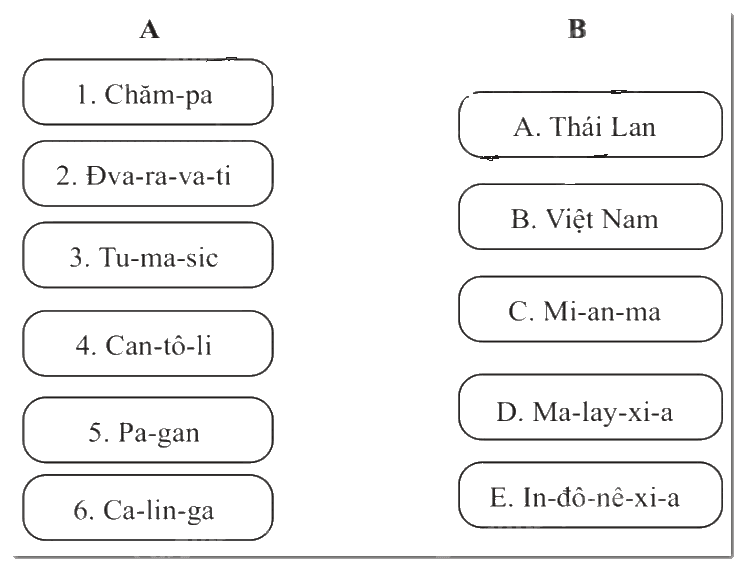 A

1. Chăm-pa

2. Đva-ra-va-ti

3. Tu-ma-sic

4. Can-tô-li

5. Pa-gan

6. Ca-lin-ga

B

A. Thái Lan

B. Việt Nam

C. Mi-an-ma

D. Ma-lay-xi-a

E. In-đô-nê-xi-a